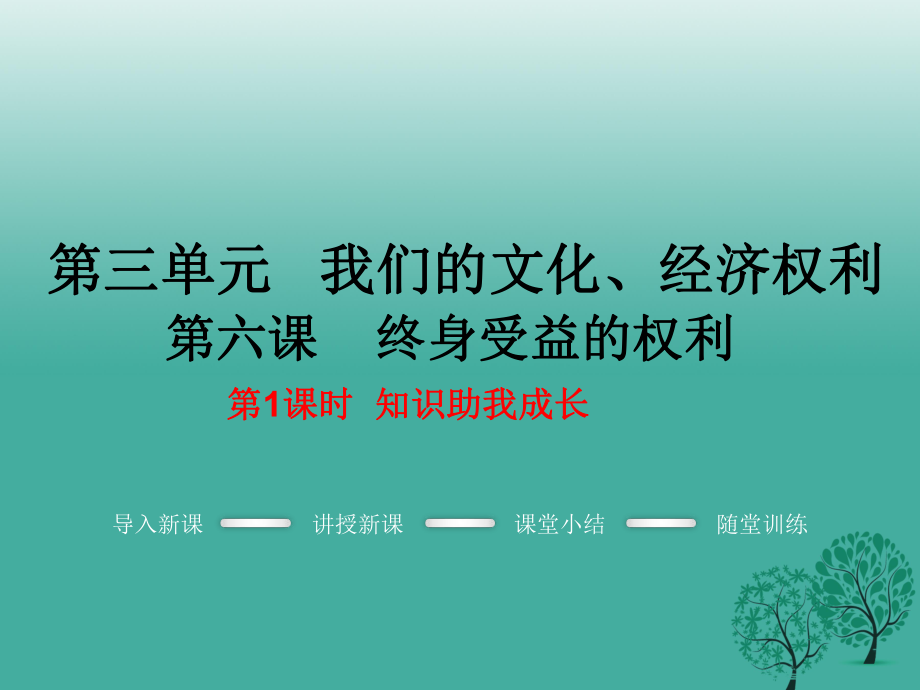 第三单元　我们的文化、经济权利

第六课　终身受益的权利

第1课时　知识助我成长

导入新课　讲授新课　课堂小结　随堂训练